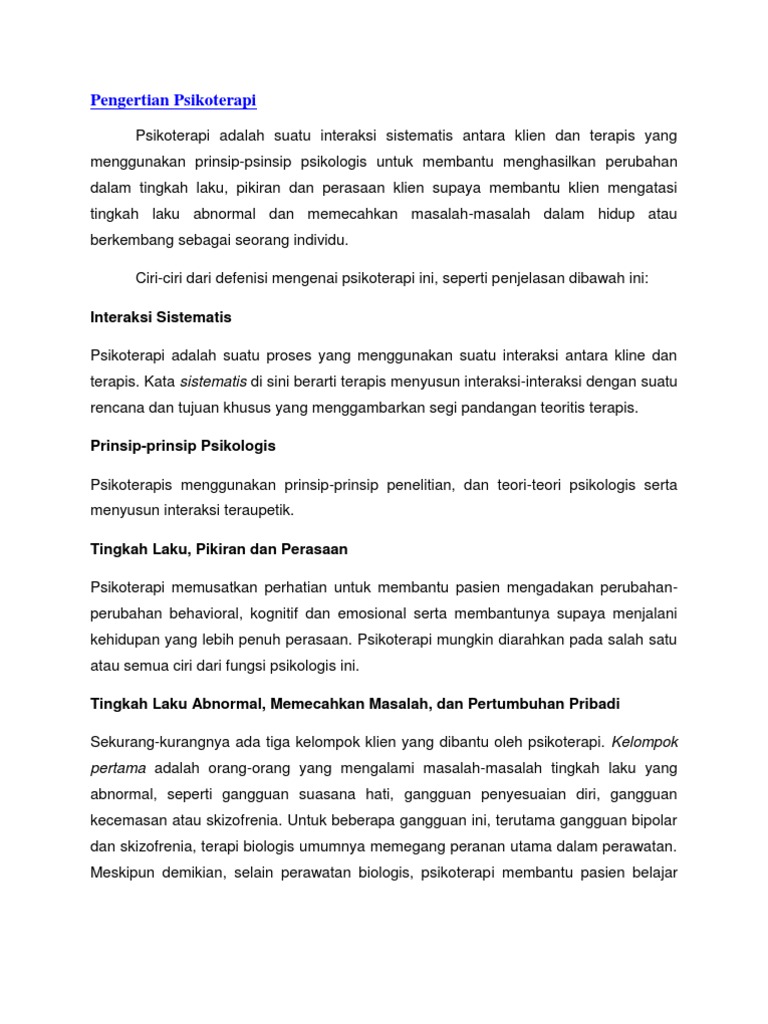 Pengertian Psikoterapi

Psikoterapi adalah suatu interaksi sistematis antara klien dan terapis yang menggunakan prinsip-psinsip psikologis untuk membantu menghasilkan perubahan dalam tingkah laku, pikiran dan perasaan klien supaya membantu klien mengatasi tingkah laku abnormal dan memecahkan masalah-masalah dalam hidup atau berkembang sebagai seorang individu.

Ciri-ciri dari defenisi mengenai psikoterapi ini, seperti penjelasan dibawah ini:

Interaksi Sistematis

Psikoterapi adalah suatu proses yang menggunakan suatu interaksi antara kline dan terapis. Kata sistematis di sini berarti terapis menyusun interaksi-interaksi dengan suatu rencana dan tujuan khusus yang menggambarkan segi pandangan teoritis terapis.

Prinsip-prinsip Psikologis

Psikoterapis menggunakan prinsip-prinsip penelitian, dan teori-teori psikologis serta menyusun interaksi teraupetik.

Tingkah Laku, Pikiran dan Perasaan

Psikoterapi memusatkan perhatian untuk membantu pasien mengadakan perubahan-perubahan behavioral, kognitif dan emosional serta membantunya supaya menjalani kehidupan yang lebih penuh perasaan. Psikoterapi mungkin diarahkan pada salah satu atau semua ciri dari fungsi psikologis ini.

Tingkah Laku Abnormal, Memecahkan Masalah, dan Pertumbuhan Pribadi

Sekurang-kurangnya ada tiga kelompok klien yang dibantu oleh psikoterapi. Kelompok pertama adalah orang-orang yang mengalami masalah-masalah tingkah laku yang abnormal, seperti gangguan suasana hati, gangguan penyesuaian diri, gangguan kecemasan atau skizofrenia. Untuk beberapa gangguan ini, terutama gangguan bipolar dan skizofrenia, terapi biologis umumnya memegang peranan utama dalam perawatan. Meskipun demikian, selain perawatan biologis, psikoterapi membantu pasien belajar